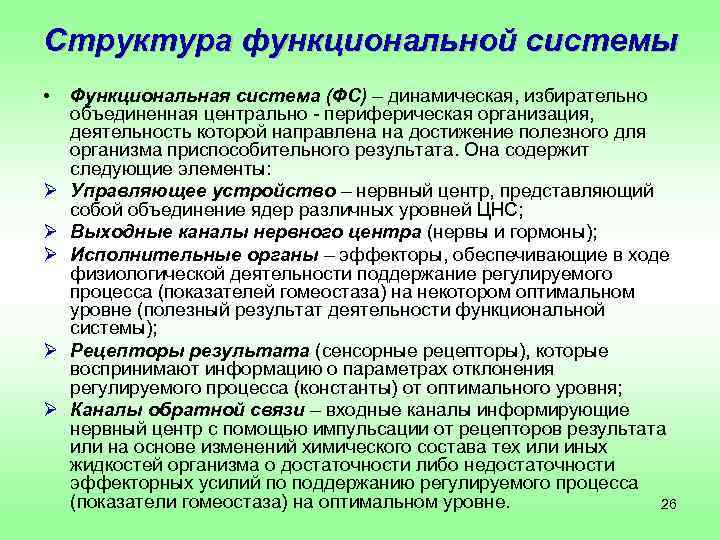 Структура функциональной системы

• Функциональная система (ФС) – динамическая, избирательно объединенная центрально - периферическая организация, деятельность которой направлена на достижение полезного для организма приспособительного результата. Она содержит следующие элементы:

➢ Управляющее устройство – нервный центр, представляющий собой объединение ядер различных уровней ЦНС;

➢ Выходные каналы нервного центра (нервы и гормоны);

➢ Исполнительные органы – эффекторы, обеспечивающие в ходе физиологической деятельности поддержание регулируемого процесса (показателей гомеостаза) на некотором оптимальном уровне (полезный результат деятельности функциональной системы);

➢ Рецепторы результата (сенсорные рецепторы), которые воспринимают информацию о параметрах отклонения регулируемого процесса (константы) от оптимального уровня;

➢ Каналы обратной связи – входные каналы информирующие нервный центр с помощью импульсации от рецепторов результата или на основе изменений химического состава тех или иных жидкостей организма о достаточности либо недостаточности эффекторных усилий по поддержанию регулируемого процесса (показатели гомеостаза) на оптимальном уровне.

26